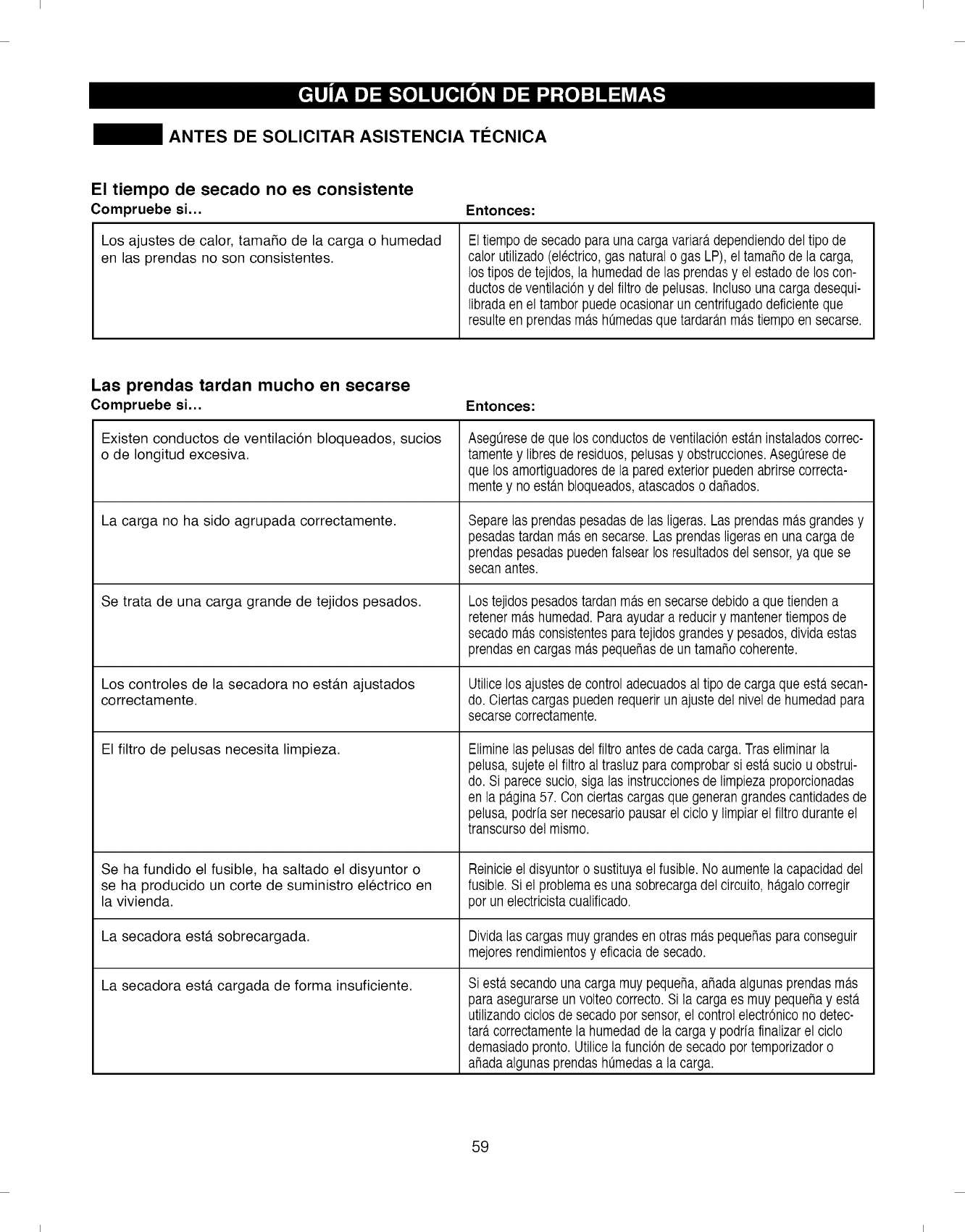 GUÍA DE SOLUCIÓN DE PROBLEMAS

ANTES DE SOLICITAR ASISTENCIA TÉCNICA

El tiempo de secado no es consistente

| Compruebe si... | Entonces: |
|---|---|
| Los ajustes de calor, tamaño de la carga o humedad en las prendas no son consistentes. | El tiempo de secado para una carga variará dependiendo del tipo de calor utilizado (eléctrico, gas natural o gas LP), el tamaño de la carga, los tipos de tejidos, la humedad de las prendas y el estado de los conductos de ventilación y del filtro de pelusas. Incluso una carga desequilibrada en el tambor puede ocasionar un centrifugado deficiente que resulte en prendas más húmedas que tardarán más tiempo en secarse. |

Las prendas tardan mucho en secarse

| Compruebe si... | Entonces: |
|---|---|
| Existen conductos de ventilación bloqueados, sucios o de longitud excesiva. | Asegúrese de que los conductos de ventilación están instalados correctamente y libres de residuos, pelusas y obstrucciones. Asegúrese de que los amortiguadores de la pared exterior pueden abrirse correctamente y no están bloqueados, atascados o dañados. |
| La carga no ha sido agrupada correctamente. | Separe las prendas pesadas de las ligeras. Las prendas más grandes y pesadas tardan más en secarse. Las prendas ligeras en una carga de prendas pesadas pueden falsear los resultados del sensor, ya que se secan antes. |
| Se trata de una carga grande de tejidos pesados. | Los tejidos pesados tardan más en secarse debido a que tienden a retener más humedad. Para ayudar a reducir y mantener tiempos de secado más consistentes para tejidos grandes y pesados, divida estas prendas en cargas más pequeñas de un tamaño coherente. |
| Los controles de la secadora no están ajustados correctamente. | Utilice los ajustes de control adecuados al tipo de carga que está secando. Ciertas cargas pueden requerir un ajuste del nivel de humedad para secarse correctamente. |
| El filtro de pelusas necesita limpieza. | Elimine las pelusas del filtro antes de cada carga. Tras eliminar la pelusa, sujete el filtro al trasluz para comprobar si está sucio u obstruido. Si parece sucio, siga las instrucciones de limpieza proporcionadas en la página 57. Con ciertas cargas que generan grandes cantidades de pelusa, podría ser necesario pausar el ciclo y limpiar el filtro durante el transcurso del mismo. |
| Se ha fundido el fusible, ha saltado el disyuntor o se ha producido un corte de suministro eléctrico en la vivienda. | Reinicie el disyuntor o sustituya el fusible. No aumente la capacidad del fusible. Si el problema es una sobrecarga del circuito, hágalo corregir por un electricista cualificado. |
| La secadora está sobrecargada. | Divida las cargas muy grandes en otras más pequeñas para conseguir mejores rendimientos y eficacia de secado. |
| La secadora está cargada de forma insuficiente. | Si está secando una carga muy pequeña, añada algunas prendas más para asegurarse un volteo correcto. Si la carga es muy pequeña y está utilizando ciclos de secado por sensor, el control electrónico no detectará correctamente la humedad de la carga y podría finalizar el ciclo demasiado pronto. Utilice la función de secado por temporizador o añada algunas prendas húmedas a la carga. |

59